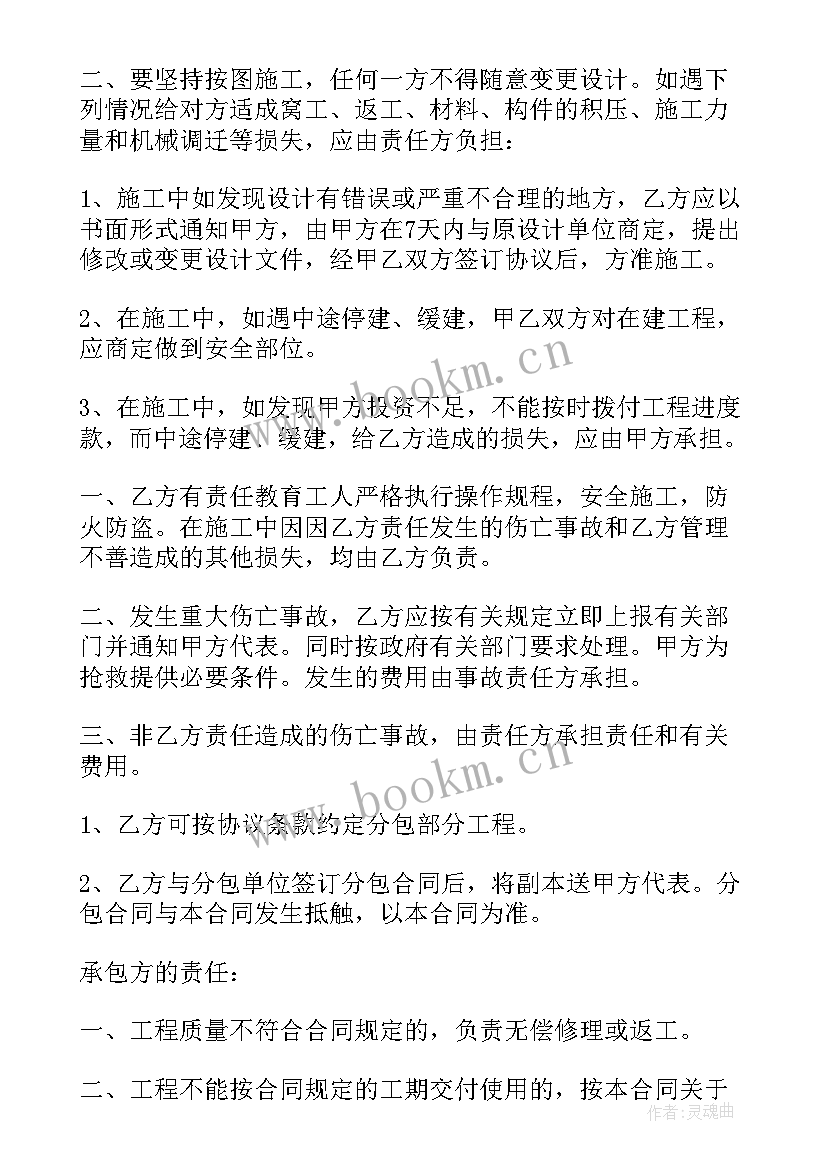 二、要坚持按图施工，任何一方不得随意变更设计。如遇下列情况给对方适成窝工、返工、材料、构件的积压、施工力量和机械调迁等损失，应由责任方负担：

1、施工中如发现设计有错误或严重不合理的地方，乙方应以书面形式通知甲方，由甲方在7天内与原设计单位商定，提出修改或变更设计文件，经甲乙双方签订协议后，方准施工。

2、在施工中，如遇中途停建、缓建，甲乙双方对在建工程，应商定做到安全部位。

3、在施工中，如发现甲方投资不足，不能按时拨付工程进度款，而中途停建、缓建，给乙方造成的损失，应由甲方承担。

一、乙方有责任教育工人严格执行操作规程，安全施工，防火防盗。在施工中因因乙方责任发生的伤亡事故和乙方管理不善造成的其他损失，均由乙方负责。

二、发生重大伤亡事故，乙方应按有关规定立即上报有关部门并通知甲方代表。同时按政府有关部门要求处理。甲方为抢救提供必要条件。发生的费用由事故责任方承担。

三、非乙方责任造成的伤亡事故，由责任方承担责任和有关费用。

1、乙方可按协议条款约定分包部分工程。

2、乙方与分包单位签订分包合同后，将副本送甲方代表。分包合同与本合同发生抵触，以本合同为准。

承包方的责任：

一、工程质量不符合合同规定的，负责无偿修理或返工。

二、工程不能按合同规定的工期交付使用的，按本合同关于

www.bookm.cn
www.bookm.cn
作者：灵魂曲